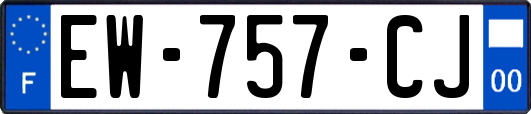 F

EW-757-CJ

00